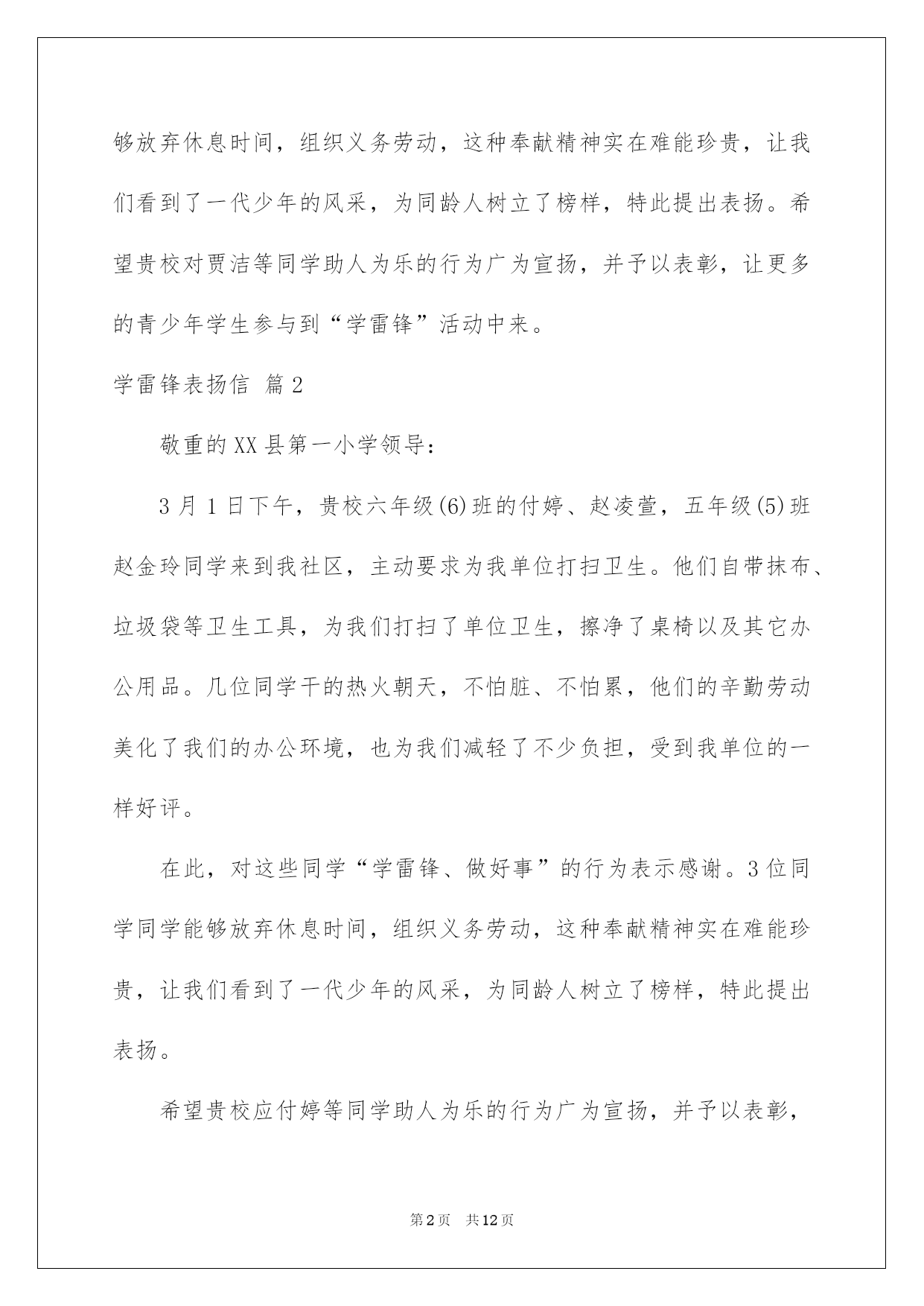 够放弃休息时间，组织义务劳动，这种奉献精神实在难能珍贵，让我们看到了一代少年的风采，为同龄人树立了榜样，特此提出表扬。希望贵校对贾洁等同学助人为乐的行为广为宣扬，并予以表彰，让更多的青少年学生参与到“学雷锋”活动中来。

学雷锋表扬信 篇2

敬重的XX县第一小学领导：

3月1日下午，贵校六年级(6)班的付婷、赵凌萱，五年级(5)班赵金玲同学来到我社区，主动要求为我单位打扫卫生。他们自带抹布、垃圾袋等卫生工具，为我们打扫了单位卫生，擦净了桌椅以及其它办公用品。几位同学干的热火朝天，不怕脏、不怕累，他们的辛勤劳动美化了我们的办公环境，也为我们减轻了不少负担，受到我单位的一样好评。

在此，对这些同学“学雷锋、做好事”的行为表示感谢。3位同学同学能够放弃休息时间，组织义务劳动，这种奉献精神实在难能珍贵，让我们看到了一代少年的风采，为同龄人树立了榜样，特此提出表扬。

希望贵校应付婷等同学助人为乐的行为广为宣扬，并予以表彰，

第2页 共12页